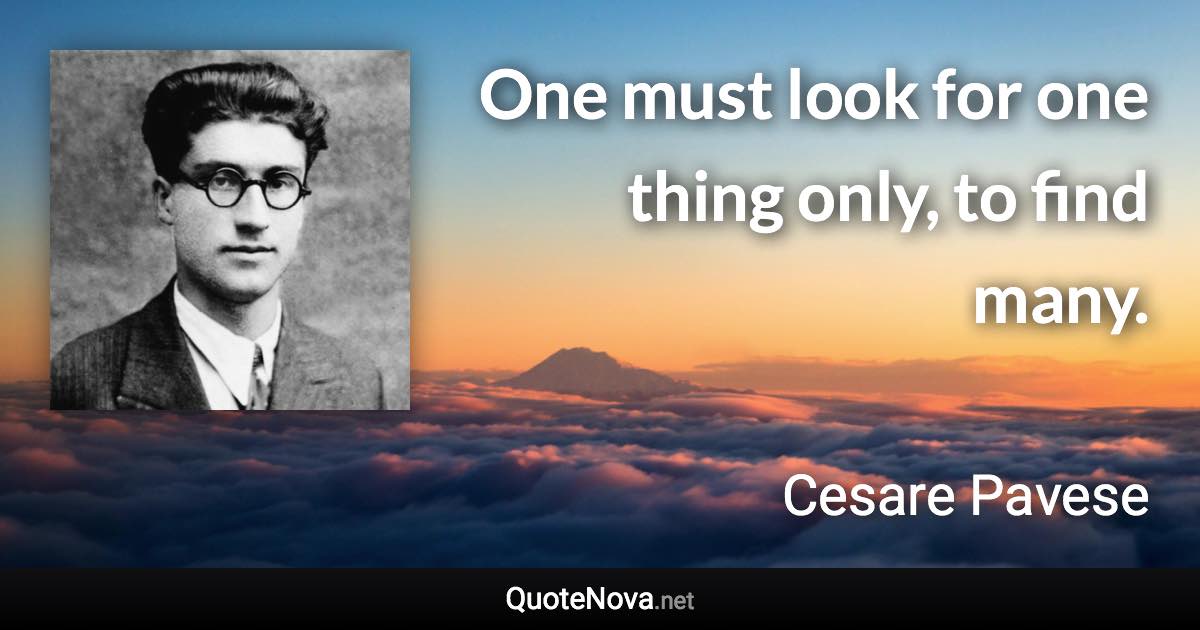 One must look for one thing only, to find many.

Cesare Pavese

QuoteNova.net